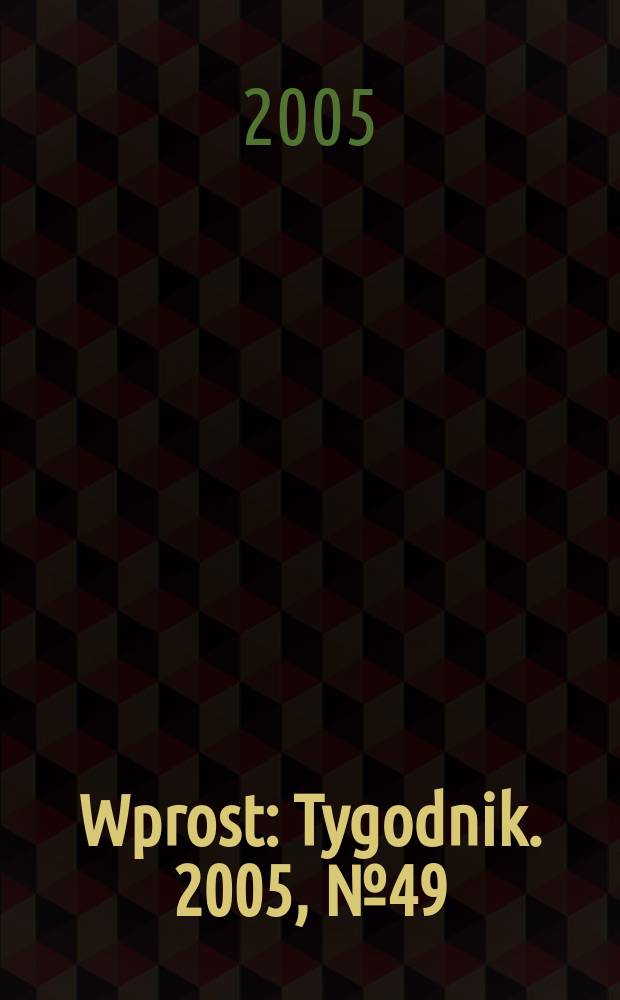 2005

Wprost: Tygodnik. 2005, №49